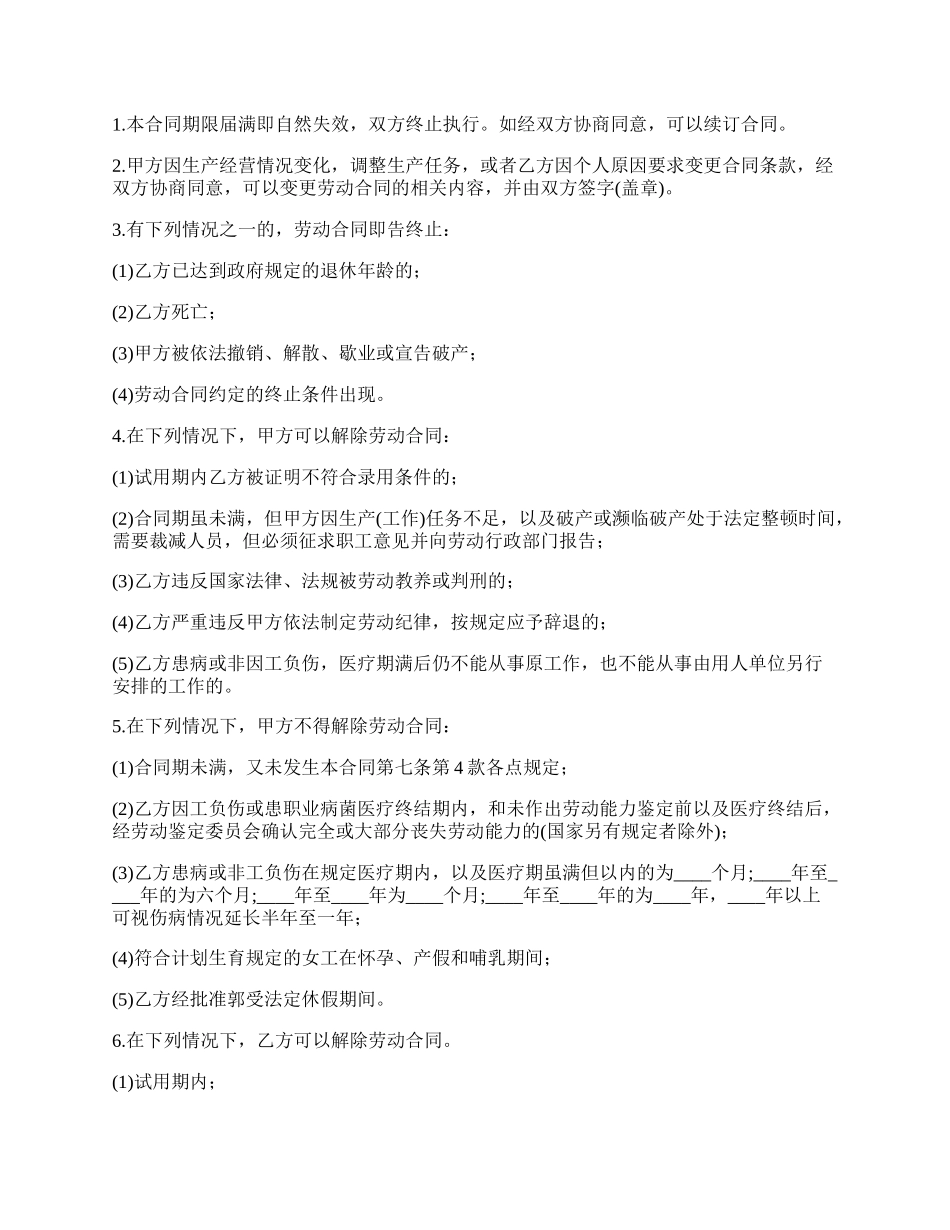 1.本合同期限届满即自然失效，双方终止执行。如经双方协商同意，可以续订合同。

2.甲方因生产经营情况变化，调整生产任务，或者乙方因个人原因要求变更合同条款，经双方协商同意，可以变更劳动合同的相关内容，并由双方签字(盖章)。

3.有下列情况之一的，劳动合同即告终止：

(1)乙方已达到政府规定的退休年龄的；

(2)乙方死亡；

(3)甲方被依法撤销、解散、歇业或宣告破产；

(4)劳动合同约定的终止条件出现。

4.在下列情况下，甲方可以解除劳动合同：

(1)试用期内乙方被证明不符合录用条件的；

(2)合同期虽未满，但甲方因生产(工作)任务不足，以及破产或濒临破产处于法定整顿时间，需要裁减人员，但必须征求职工意见并向劳动行政部门报告；

(3)乙方违反国家法律、法规被劳动教养或判刑的；

(4)乙方严重违反甲方依法制定劳动纪律，按规定应予辞退的；

(5)乙方患病或非因工负伤，医疗期满后仍不能从事原工作，也不能从事由用人单位另行安排的工作的。

5.在下列情况下，甲方不得解除劳动合同：

(1)合同期未满，又未发生本合同第七条第 4 款各点规定；

(2)乙方因工负伤或患职业病菌医疗终结期内，和未作出劳动能力鉴定前以及医疗终结后，经劳动鉴定委员会确认完全或大部分丧失劳动能力的(国家另有规定者除外)；

(3)乙方患病或非工负伤在规定医疗期内，以及医疗期虽满但以内的为____个月;____年至____年的为六个月;____年至____年为____个月;____年至____年的为____年，____年以上可视伤病情况延长半年至一年；

(4)符合计划生育规定的女工在怀孕、产假和哺乳期间；

(5)乙方经批准郭受法定休假期间。

6.在下列情况下，乙方可以解除劳动合同。

(1)试用期内；